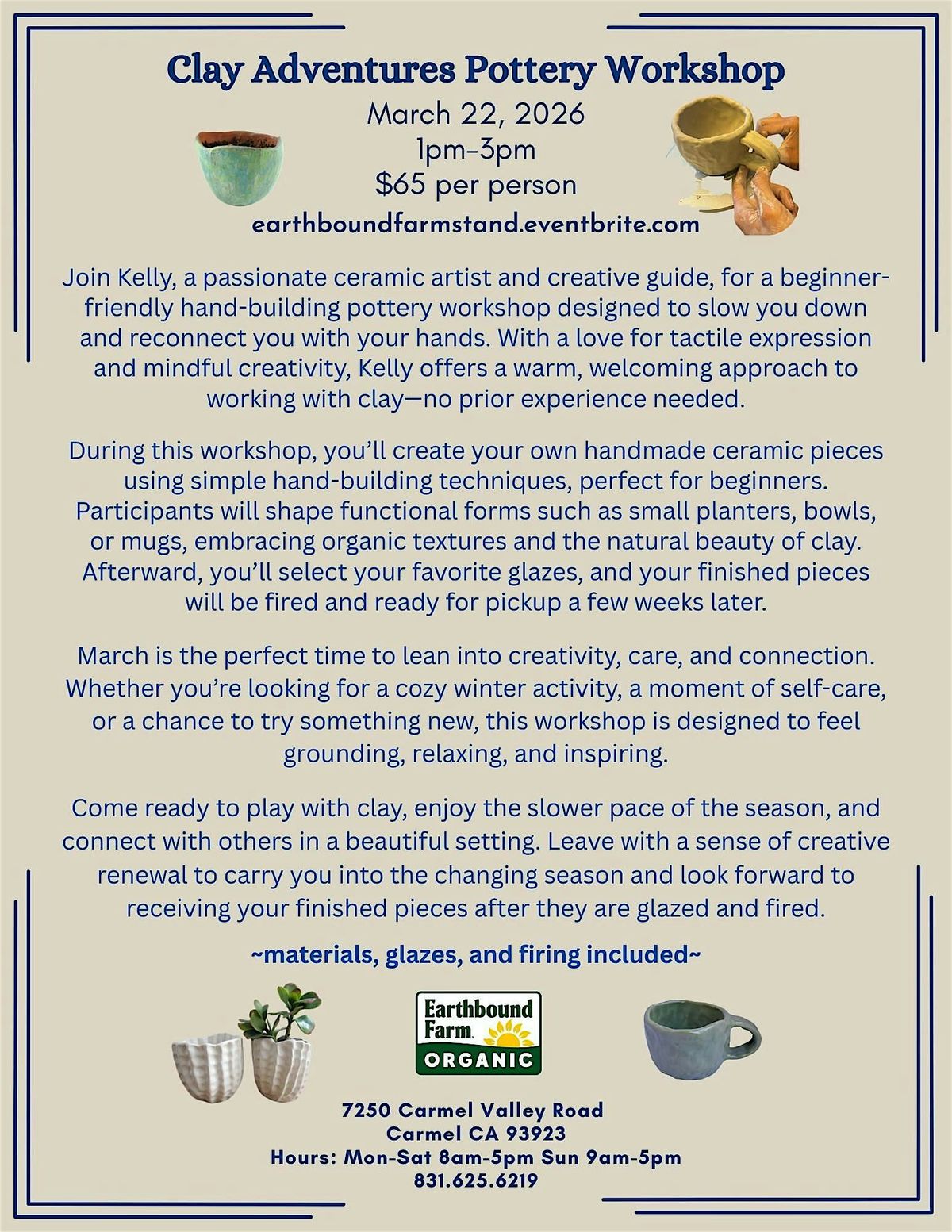 Clay Adventures Pottery Workshop

March 22, 2026
1pm-3pm
$65 per person
earthboundfarmstand.eventbrite.com

Join Kelly, a passionate ceramic artist and creative guide, for a beginner-friendly hand-building pottery workshop designed to slow you down and reconnect you with your hands. With a love for tactile expression and mindful creativity, Kelly offers a warm, welcoming approach to working with clay—no prior experience needed.

During this workshop, you'll create your own handmade ceramic pieces using simple hand-building techniques, perfect for beginners. Participants will shape functional forms such as small planters, bowls, or mugs, embracing organic textures and the natural beauty of clay. Afterward, you'll select your favorite glazes, and your finished pieces will be fired and ready for pickup a few weeks later.

March is the perfect time to lean into creativity, care, and connection. Whether you're looking for a cozy winter activity, a moment of self-care, or a chance to try something new, this workshop is designed to feel grounding, relaxing, and inspiring.

Come ready to play with clay, enjoy the slower pace of the season, and connect with others in a beautiful setting. Leave with a sense of creative renewal to carry you into the changing season and look forward to receiving your finished pieces after they are glazed and fired.

~materials, glazes, and firing included~

Earthbound Farm
ORGANIC

7250 Carmel Valley Road
Carmel CA 93923
Hours: Mon-Sat 8am-5pm Sun 9am-5pm
831.625.6219